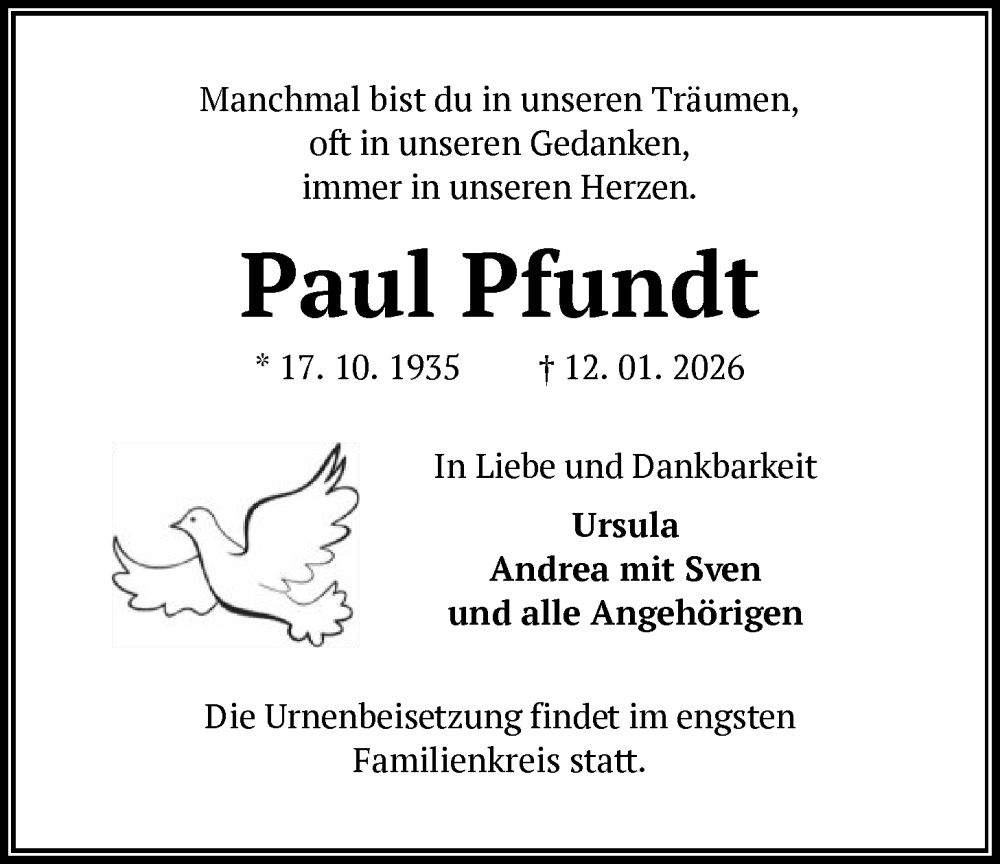 Manchmal bist du in unseren Träumen,
oft in unseren Gedanken,
immer in unseren Herzen.

Paul Pfundt

* 17. 10. 1935 † 12. 01. 2026

In Liebe und Dankbarkeit

Ursula
Andrea mit Sven
und alle Angehörigen

Die Urnenbeisetzung findet im engsten Familienkreis statt.